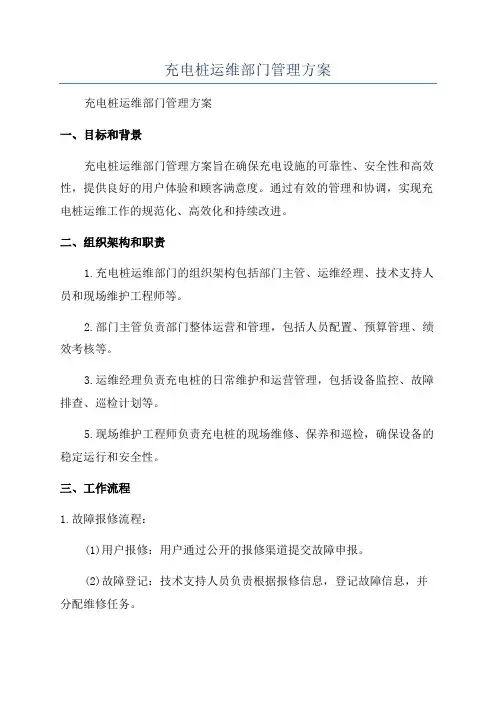 充电桩运维部门管理方案

充电桩运维部门管理方案

一、目标和背景

充电桩运维部门管理方案旨在确保充电设施的可靠性、安全性和高效性，提供良好的用户体验和顾客满意度。通过有效的管理和协调，实现充电桩运维工作的规范化、高效化和持续改进。

二、组织架构和职责

1.充电桩运维部门的组织架构包括部门主管、运维经理、技术支持人员和现场维护工程师等。

2.部门主管负责部门整体运营和管理，包括人员配置、预算管理、绩效考核等。

3.运维经理负责充电桩的日常维护和运营管理，包括设备监控、故障排查、巡检计划等。

5.现场维护工程师负责充电桩的现场维修、保养和巡检，确保设备的稳定运行和安全性。

三、工作流程

1.故障报修流程：

(1)用户报修：用户通过公开的报修渠道提交故障申报。

(2)故障登记：技术支持人员负责根据报修信息，登记故障信息，并分配维修任务。